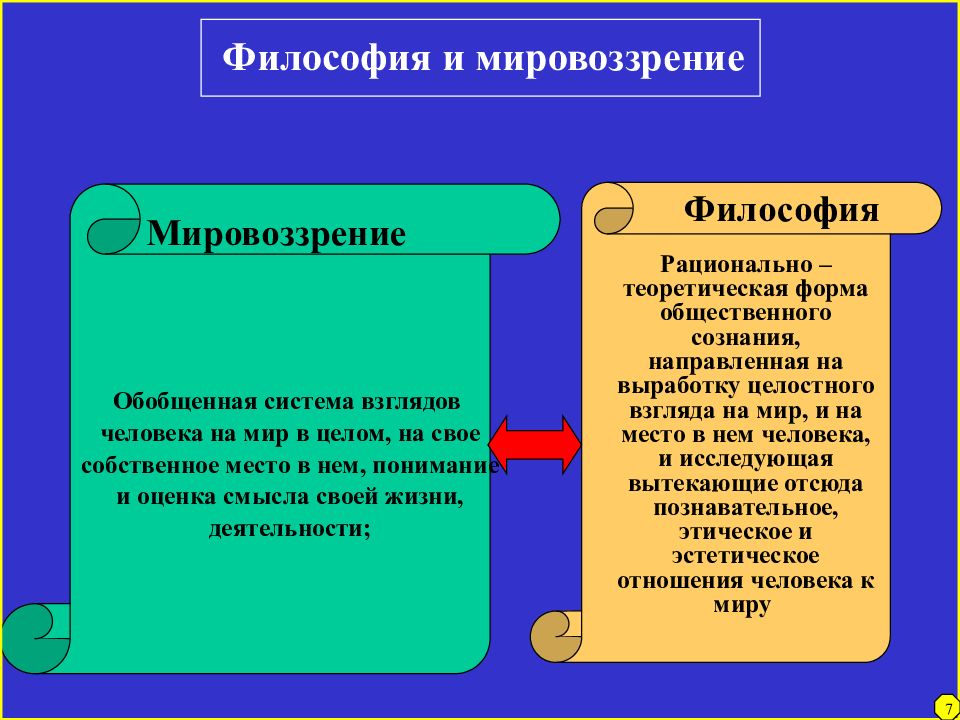 Философия и мировоззрение

Мировоззрение

Обобщенная система взглядов человека на мир в целом, на свое собственное место в нем, понимание и оценка смысла своей жизни, деятельности;

Философия

Рационально – теоретическая форма общественного сознания, направленная на выработку целостного взгляда на мир, и на место в нем человека, и исследующая вытекающие отсюда познавательное, этическое и эстетическое отношения человека к миру

7